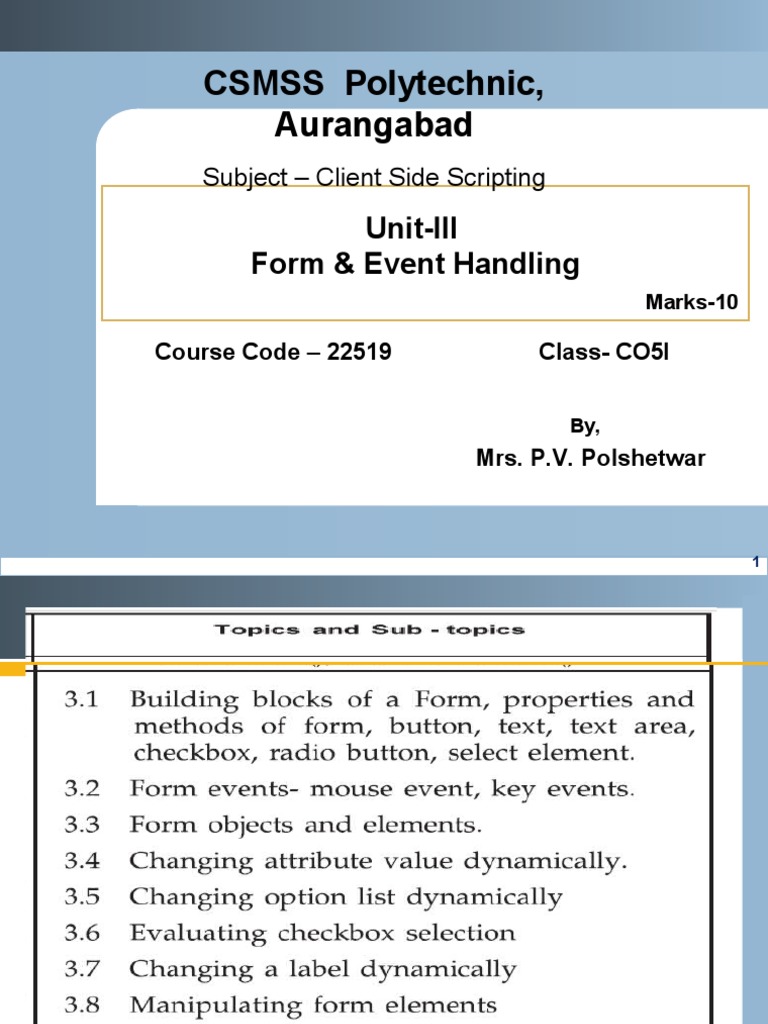 CSMSS Polytechnic, Aurangabad

Subject – Client Side Scripting

Unit-III
Form & Event Handling

Marks-10

Course Code – 22519

Class- CO5I

By,

Mrs. P.V. Polshetwar

1

Topics and Sub - topics

3.1 Building blocks of a Form, properties and methods of form, button, text, text area, checkbox, radio button, select element.

3.2 Form events- mouse event, key events.

3.3 Form objects and elements.

3.4 Changing attribute value dynamically.

3.5 Changing option list dynamically

3.6 Evaluating checkbox selection

3.7 Changing a label dynamically

3.8 Manipulating form elements